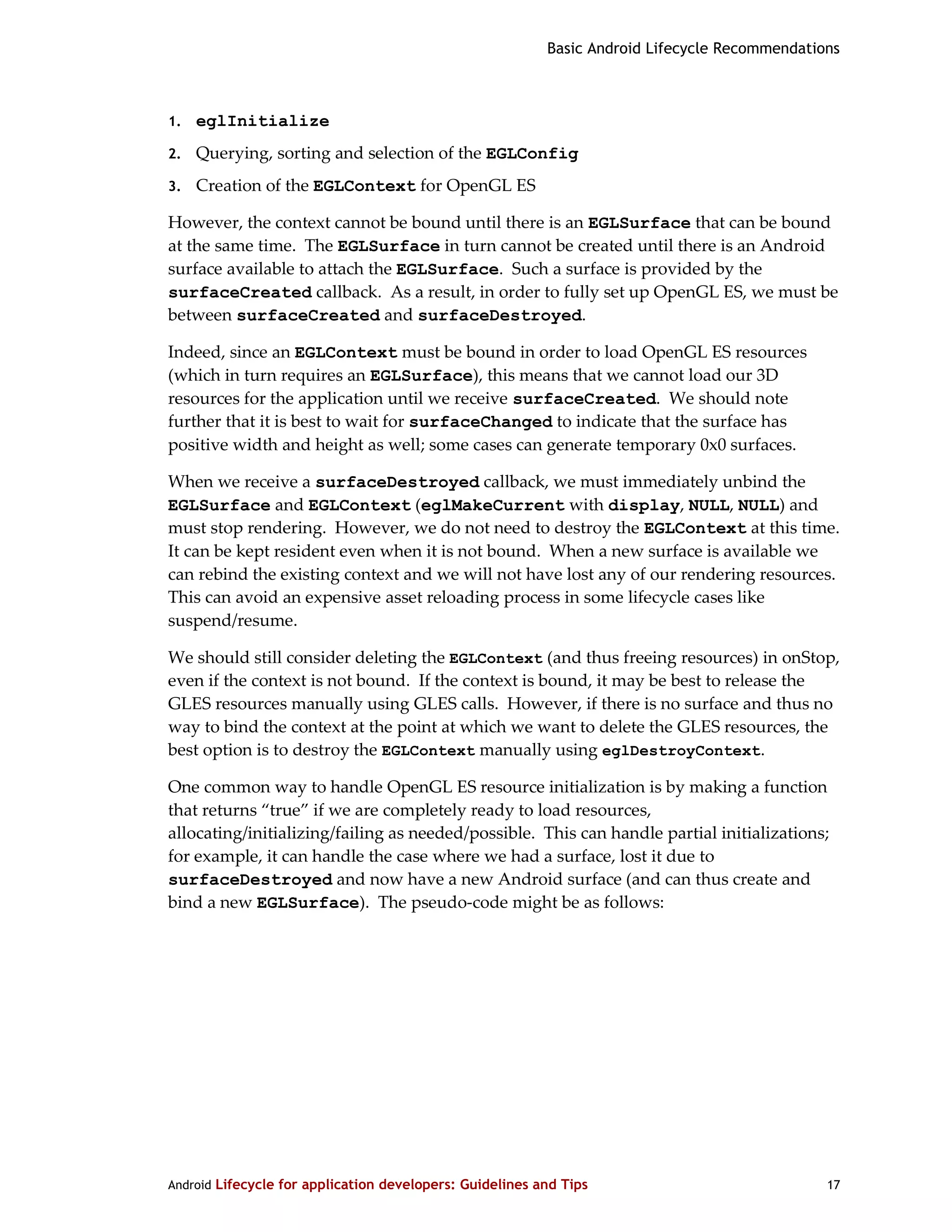 Basic Android Lifecycle Recommendations

1. eglInitialize
2. Querying, sorting and selection of the EGLConfig
3. Creation of the EGLContext for OpenGL ES

However, the context cannot be bound until there is an EGLSurface that can be bound at the same time. The EGLSurface in turn cannot be created until there is an Android surface available to attach the EGLSurface. Such a surface is provided by the surfaceCreated callback. As a result, in order to fully set up OpenGL ES, we must be between surfaceCreated and surfaceDestroyed.

Indeed, since an EGLContext must be bound in order to load OpenGL ES resources (which in turn requires an EGLSurface), this means that we cannot load our 3D resources for the application until we receive surfaceCreated. We should note further that it is best to wait for surfaceChanged to indicate that the surface has positive width and height as well; some cases can generate temporary 0x0 surfaces.

When we receive a surfaceDestroyed callback, we must immediately unbind the EGLSurface and EGLContext (eglMakeCurrent with display, NULL, NULL) and must stop rendering. However, we do not need to destroy the EGLContext at this time. It can be kept resident even when it is not bound. When a new surface is available we can rebind the existing context and we will not have lost any of our rendering resources. This can avoid an expensive asset reloading process in some lifecycle cases like suspend/resume.

We should still consider deleting the EGLContext (and thus freeing resources) in onStop, even if the context is not bound. If the context is bound, it may be best to release the GLES resources manually using GLES calls. However, if there is no surface and thus no way to bind the context at the point at which we want to delete the GLES resources, the best option is to destroy the EGLContext manually using eglDestroyContext.

One common way to handle OpenGL ES resource initialization is by making a function that returns “true” if we are completely ready to load resources, allocating/initializing/failing as needed/possible. This can handle partial initializations; for example, it can handle the case where we had a surface, lost it due to surfaceDestroyed and now have a new Android surface (and can thus create and bind a new EGLSurface). The pseudo-code might be as follows:

Android Lifecycle for application developers: Guidelines and Tips 17